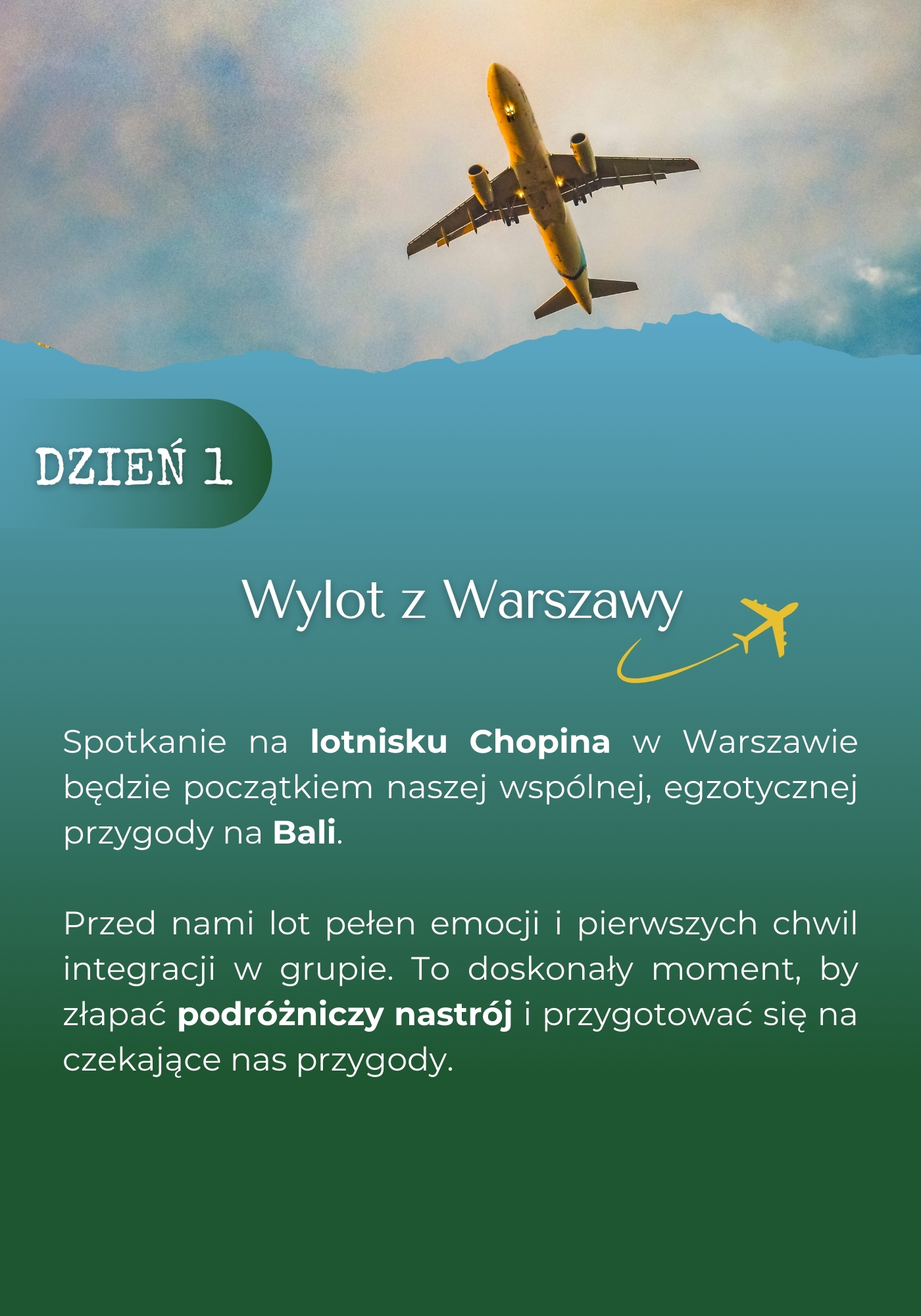 DZIEŃ 1

Wylot z Warszawy

Spotkanie na lotnisku Chopina w Warszawie będzie początkiem naszej wspólnej, egzotycznej przygody na Bali.

Przed nami lot pełen emocji i pierwszych chwil integracji w grupie. To doskonały moment, by złapać podróżniczy nastrój i przygotować się na czekające nas przygody.